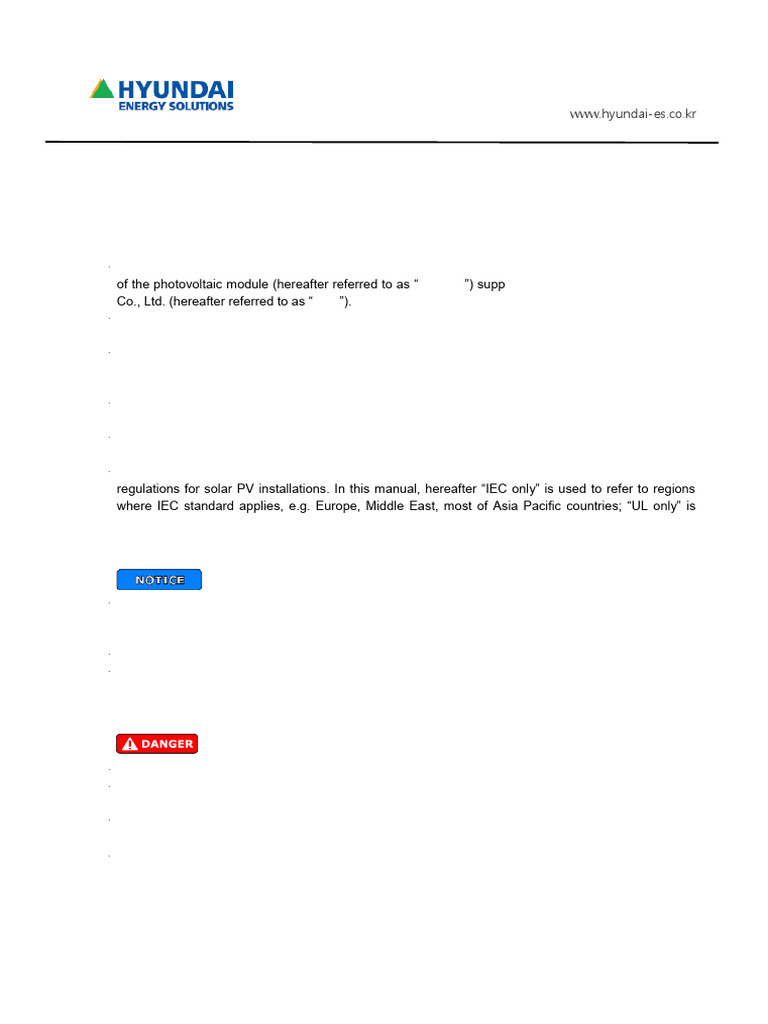 HYUNDAI
ENERGY SOLUTIONS

www.hyundai-es.co.kr

of the photovoltaic module (hereafter referred to as " ") supp
Co., Ltd. (hereafter referred to as " ").

regulations for solar PV installations. In this manual, hereafter "IEC only" is used to refer to regions where IEC standard applies, e.g. Europe, Middle East, most of Asia Pacific countries; "UL only" is

NOTICE

DANGER